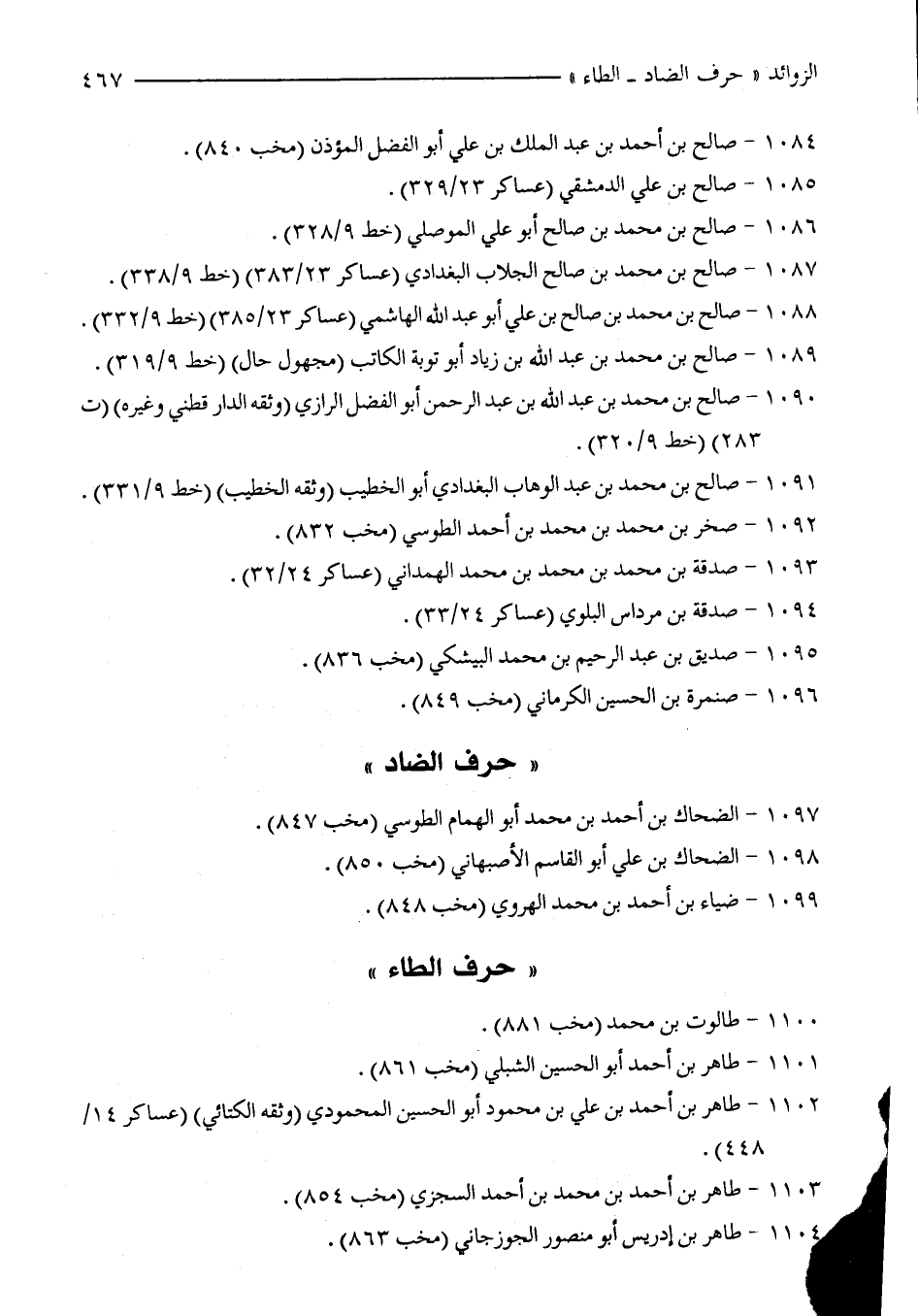 الزوائد « حرف الضاد ـ الطاء » ٤٦٧

١٠٨٤ - صالح بن أحمد بن عبد الملك بن علي أبو الفضل المؤذن (مخب ٨٤٠) .
١٠٨٥ - صالح بن علي الدمشقي (عساكر ٣٢٩/٢٣) .
١٠٨٦ - صالح بن محمد بن صالح أبو علي الموصلي (خط ٣٢٨/٩) .
١٠٨٧ - صالح بن محمد بن صالح الجلاب البغدادي (عساكر ٣٨٣/٢٣) (خط ٣٣٨/٩) .
١٠٨٨ - صالح بن محمد بن صالح بن علي أبو عبد الله الهاشمي (عساكر ٣٨٥/٢٣) (خط ٣٣٢/٩) .
١٠٨٩ - صالح بن محمد بن عبد الله بن زياد أبو توبة الكاتب (مجهول حال) (خط ٣١٩/٩) .
١٠٩٠ - صالح بن محمد بن عبد الله بن عبد الرحمن أبو الفضل الرازي (وثقه الدار قطني وغيره) (ت ٢٨٣) (خط ٣٢٠/٩) .
١٠٩١ - صالح بن محمد بن عبد الوهاب البغدادي أبو الخطيب (وثقه الخطيب) (خط ٣٣١/٩) .
١٠٩٢ - صخر بن محمد بن محمد بن أحمد الطوسي (مخب ٨٣٢) .
١٠٩٣ - صدقة بن محمد بن محمد بن محمد الهمداني (عساكر ٣٢/٢٤) .
١٠٩٤ - صدقة بن مرداس البلوي (عساكر ٣٣/٢٤) .
١٠٩٥ - صديق بن عبد الرحيم بن محمد البيشكي (مخب ٨٣٦) .
١٠٩٦ - صنمرة بن الحسين الكرماني (مخب ٨٤٩) .

« حرف الضاد »

١٠٩٧ - الضحاك بن أحمد بن محمد أبو الهمام الطوسي (مخب ٨٤٧) .
١٠٩٨ - الضحاك بن علي أبو القاسم الأصبهاني (مخب ٨٥٠) .
١٠٩٩ - ضياء بن أحمد بن محمد الهروي (مخب ٨٤٨) .

« حرف الطاء »

١١٠٠ - طالوت بن محمد (مخب ٨٨١) .
١١٠١ - طاهر بن أحمد أبو الحسين الشبلي (مخب ٨٦١) .
١١٠٢ - طاهر بن أحمد بن علي بن محمود أبو الحسين المحمودي (وثقه الكتاني) (عساكر ١٤/ ٤٤٨) .
١١٠٣ - طاهر بن أحمد بن محمد بن أحمد السجزي (مخب ٨٥٤) .
١١٠٤ - طاهر بن إدريس أبو منصور الجوزجاني (مخب ٨٦٣) .